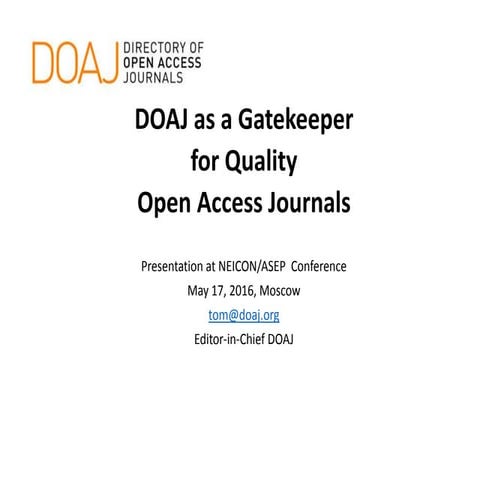 DOAJ DIRECTORY OF OPEN ACCESS JOURNALS

DOAJ as a Gatekeeper for Quality Open Access Journals

Presentation at NEICON/ASEP Conference
May 17, 2016, Moscow
tom@doaj.org
Editor-in-Chief DOAJ